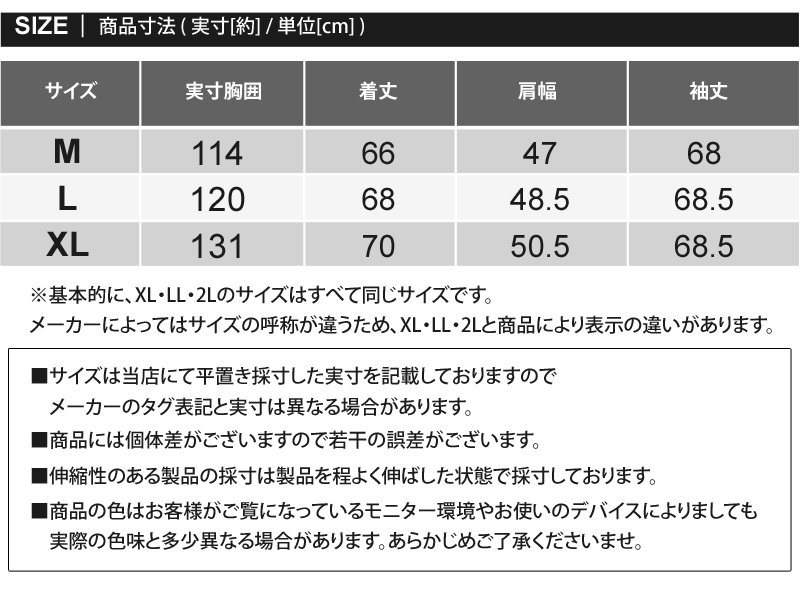 SIZE | 商品寸法(実寸[約]/単位[cm])

| サイズ | 実寸胸囲 | 着丈 | 肩幅 | 袖丈 |
|---|---|---|---|---|
| M | 114 | 66 | 47 | 68 |
| L | 120 | 68 | 48.5 | 68.5 |
| XL | 131 | 70 | 50.5 | 68.5 |

※基本的に、XL・LL・2Lのサイズはすべて同じサイズです。
メーカーによってはサイズの呼称が違うため、XL・LL・2Lと商品により表示の違いがあります。

■サイズは当店にて平置き採寸した実寸を記載しておりますのでメーカーのタグ表記と実寸は異なる場合があります。

■商品には個体差がございますので若干の誤差がございます。

■伸縮性のある製品の採寸は製品を程よく伸ばした状態で採寸しております。

■商品の色はお客様がご覧になっているモニター環境やお使いのデバイスによりましても実際の色味と多少異なる場合があります。あらかじめご了承くださいませ。